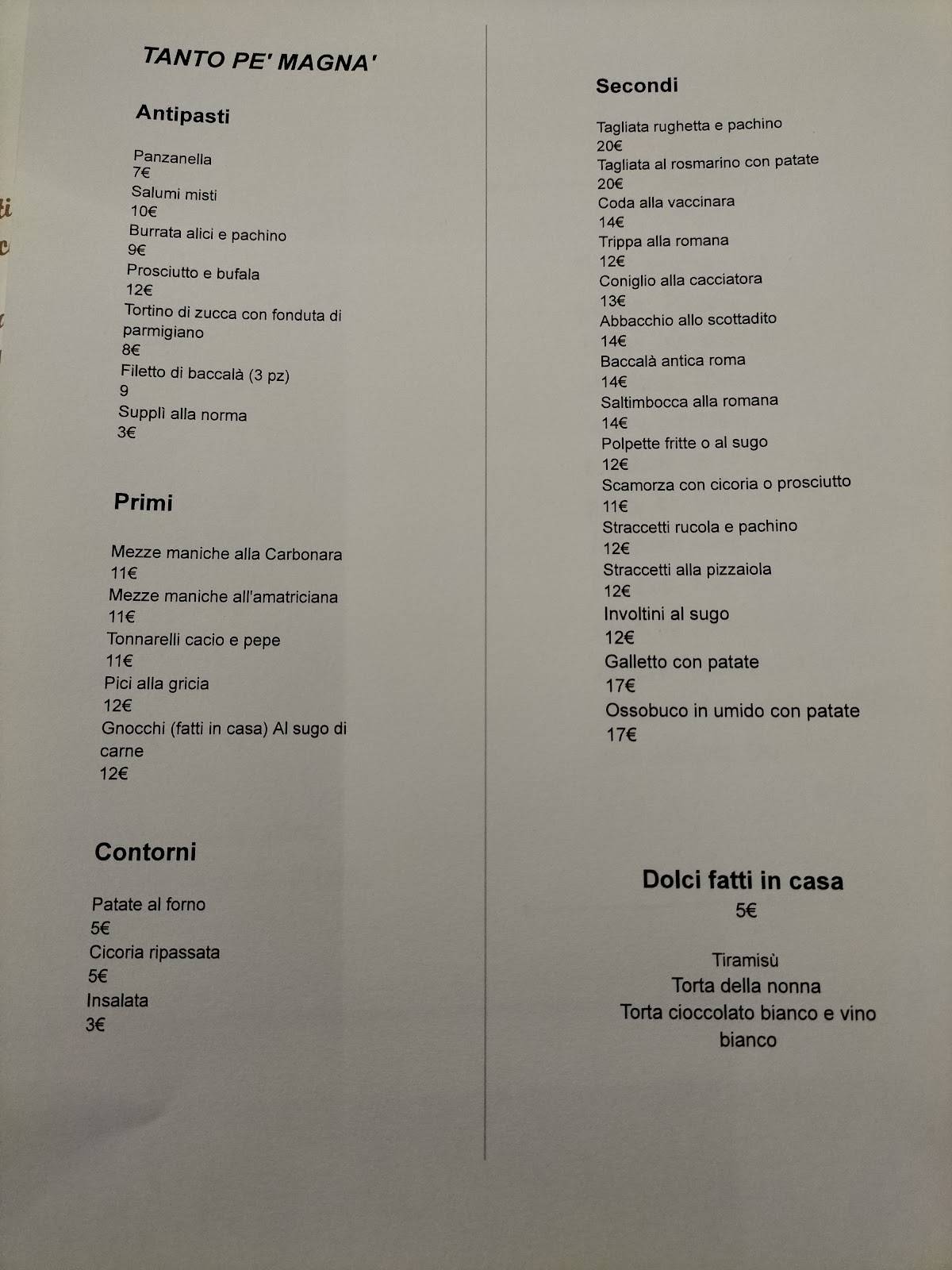 TANTO PE' MAGNA'

Antipasti

Panzanella
7€
Salumi misti
10€
Burrata alici e pachino
9€
Prosciutto e bufala
12€
Tortino di zucca con fonduta di parmigiano
8€
Filetto di baccalà (3 pz)
9
Supplì alla norma
3€

Primi

Mezze maniche alla Carbonara
11€
Mezze maniche all'amatriciana
11€
Tonnarelli cacio e pepe
11€
Pici alla gricia
12€
Gnocchi (fatti in casa) Al sugo di carne
12€

Contorni

Patate al forno
5€
Cicoria ripassata
5€
Insalata
3€

Secondi

Tagliata rughetta e pachino
20€
Tagliata al rosmarino con patate
20€
Coda alla vaccinara
14€
Trippa alla romana
12€
Coniglio alla cacciatora
13€
Abbacchio allo scottadito
14€
Baccalà antica roma
14€
Saltimbocca alla romana
14€
Polpette fritte o al sugo
12€
Scamorza con cicoria o prosciutto
11€
Straccetti rucola e pachino
12€
Straccetti alla pizzaiola
12€
Involtini al sugo
12€
Galletto con patate
17€
Ossobuco in umido con patate
17€

Dolci fatti in casa
5€

Tiramisù
Torta della nonna
Torta cioccolato bianco e vino bianco